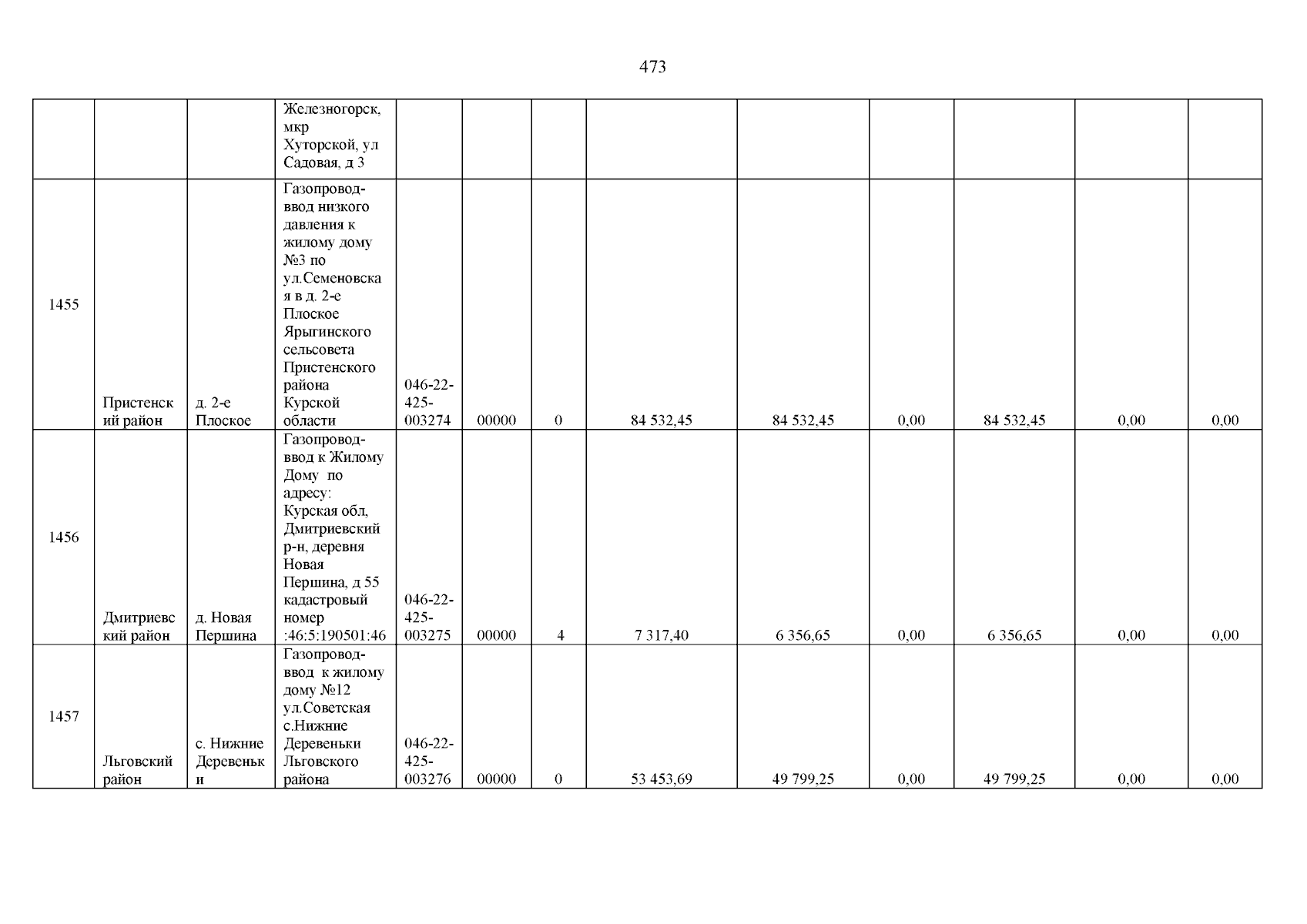 473

|  |  |  |  |  |  |  |  |  |  |  |  |  |
|---|---|---|---|---|---|---|---|---|---|---|---|---|
|  |  |  | Железногорск, мкр Хуторской, ул Садовая, д 3 |  |  |  |  |  |  |  |  |  |
| 1455 | Пристенский район | д. 2-е Плоское | Газопровод-ввод низкого давления к жилому дому №3 по ул.Семеновская в д. 2-е Плоское Ярыгинского сельсовета Пристенского района Курской области | 046-22-425-003274 | 00000 | 0 | 84 532,45 | 84 532,45 | 0,00 | 84 532,45 | 0,00 | 0,00 |
| 1456 | Дмитриевский район | д. Новая Першина | Газопровод-ввод к Жилому Дому по адресу: Курская обл, Дмитриевский р-н, деревня Новая Першина, д 55 кадастровый номер :46:5:190501:46 | 046-22-425-003275 | 00000 | 4 | 7 317,40 | 6 356,65 | 0,00 | 6 356,65 | 0,00 | 0,00 |
| 1457 | Льговский район | с. Нижние Деревеньки | Газопровод-ввод к жилому дому №12 ул.Советская с.Нижние Деревеньки Льговского района | 046-22-425-003276 | 00000 | 0 | 53 453,69 | 49 799,25 | 0,00 | 49 799,25 | 0,00 | 0,00 |